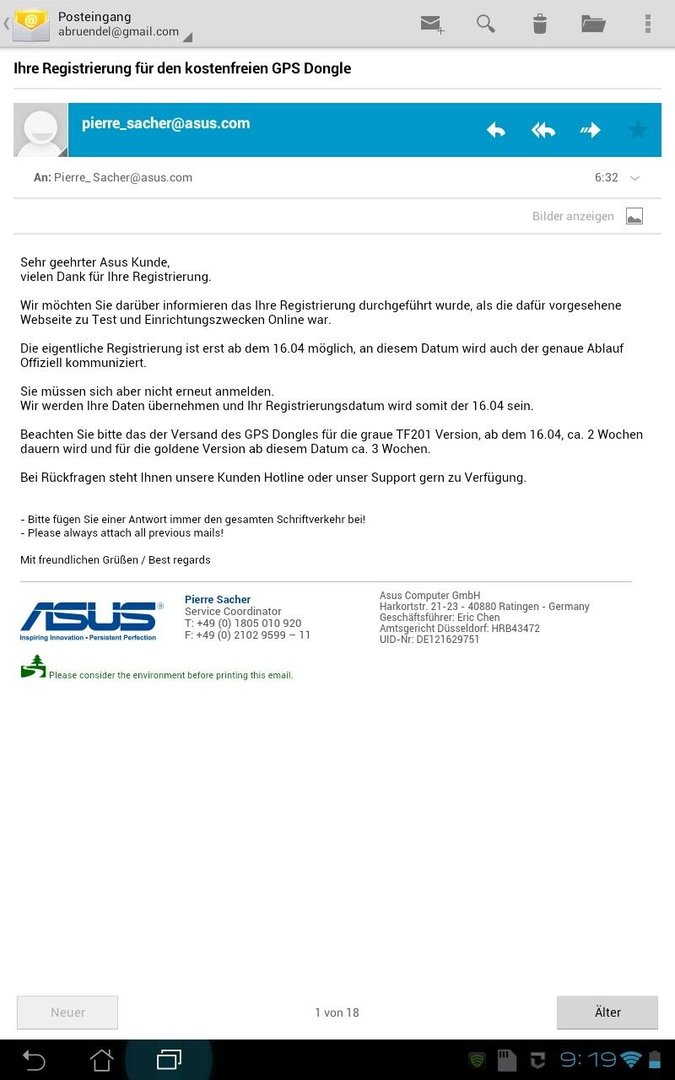 Posteingang
abruendel@gmail.com

Ihre Registrierung für den kostenfreien GPS Dongle

pierre_sacher@asus.com

An: Pierre_ Sacher@asus.com 6:32

Bilder anzeigen

Sehr geehrter Asus Kunde,
vielen Dank für Ihre Registrierung.

Wir möchten Sie darüber informieren das Ihre Registrierung durchgeführt wurde, als die dafür vorgesehene Webseite zu Test und Einrichtungszwecken Online war.

Die eigentliche Registrierung ist erst ab dem 16.04 möglich, an diesem Datum wird auch der genaue Ablauf Offiziell kommuniziert.

Sie müssen sich aber nicht erneut anmelden.
Wir werden Ihre Daten übernehmen und Ihr Registrierungsdatum wird somit der 16.04 sein.

Beachten Sie bitte das der Versand des GPS Dongles für die graue TF201 Version, ab dem 16.04, ca. 2 Wochen dauern wird und für die goldene Version ab diesem Datum ca. 3 Wochen.

Bei Rückfragen steht Ihnen unsere Kunden Hotline oder unser Support gern zu Verfügung.

- Bitte fügen Sie einer Antwort immer den gesamten Schriftverkehr bei!
- Please always attach all previous mails!

Mit freundlichen Grüßen / Best regards

ASUS
Inspiring Innovation • Persistent Perfection

Pierre Sacher
Service Coordinator
T: +49 (0) 1805 010 920
F: +49 (0) 2102 9599 – 11

Asus Computer GmbH
Harkortstr. 21-23 - 40880 Ratingen - Germany
Geschäftsführer: Eric Chen
Amtsgericht Düsseldorf: HRB43472
UID-Nr: DE121629751

Please consider the environment before printing this email.

Neuer 1 von 18 Älter

9:19